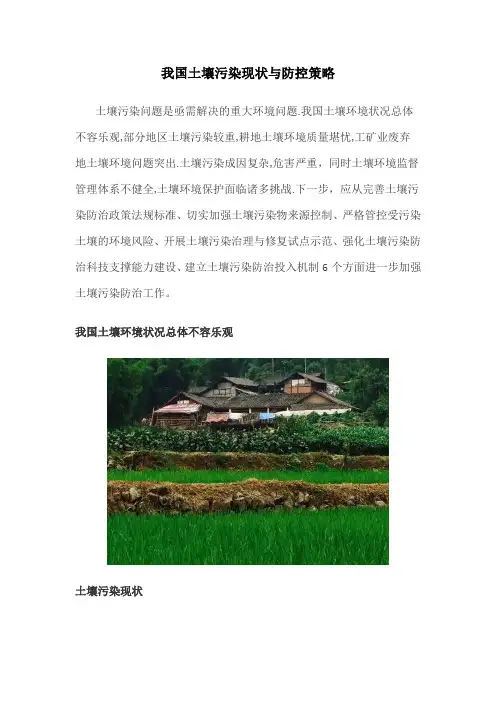 我国土壤污染现状与防控策略

土壤污染问题是亟需解决的重大环境问题.我国土壤环境状况总体不容乐观,部分地区土壤污染较重,耕地土壤环境质量堪忧,工矿业废弃地土壤环境问题突出.土壤污染成因复杂,危害严重，同时土壤环境监督管理体系不健全,土壤环境保护面临诸多挑战.下一步，应从完善土壤污染防治政策法规标准、切实加强土壤污染物来源控制、严格管控受污染土壤的环境风险、开展土壤污染治理与修复试点示范、强化土壤污染防治科技支撑能力建设、建立土壤污染防治投入机制6个方面进一步加强土壤污染防治工作。

我国土壤环境状况总体不容乐观

土壤污染现状